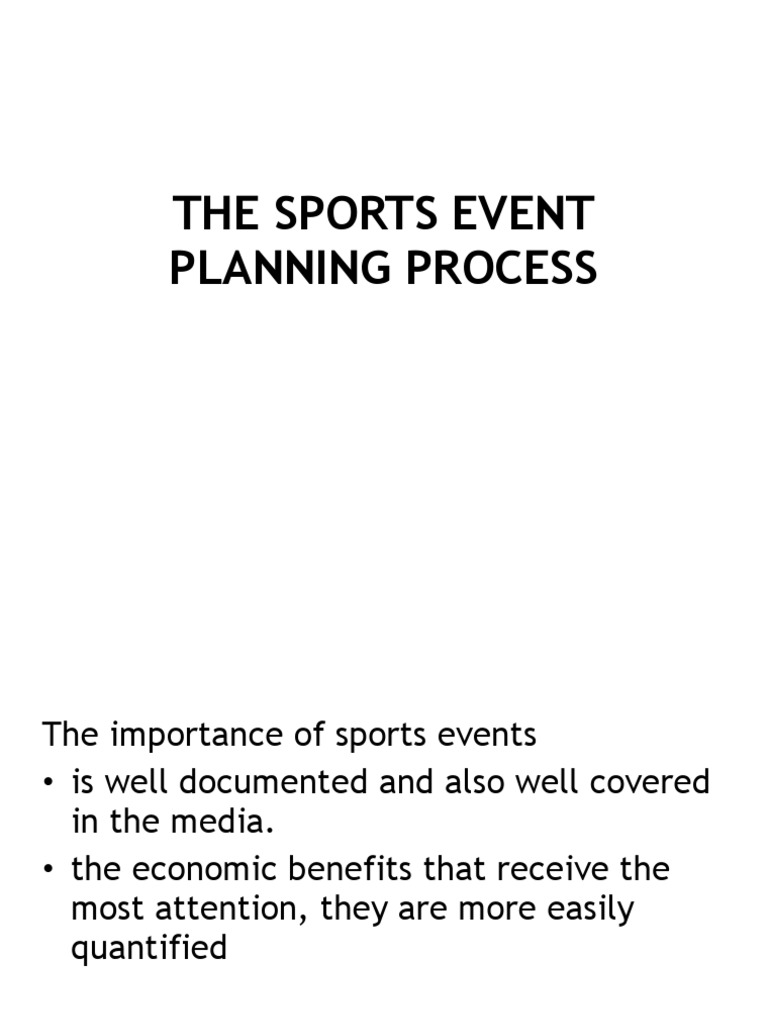 THE SPORTS EVENT PLANNING PROCESS

The importance of sports events

• is well documented and also well covered in the media.

• the economic benefits that receive the most attention, they are more easily quantified